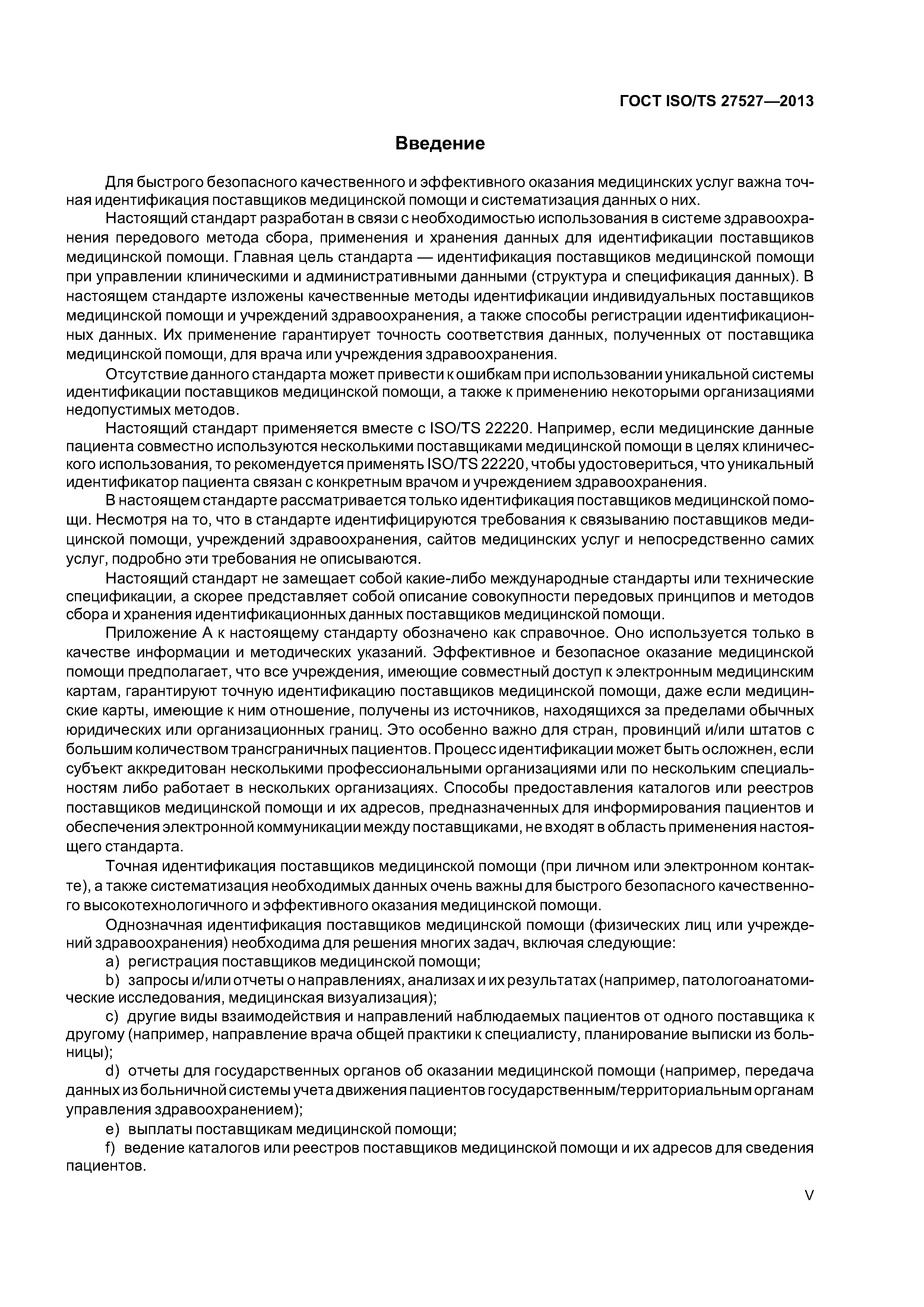 ГОСТ ISO/TS 27527—2013

Введение

Для быстрого безопасного качественного и эффективного оказания медицинских услуг важна точная идентификация поставщиков медицинской помощи и систематизация данных о них.

Настоящий стандарт разработан в связи с необходимостью использования в системе здравоохранения передового метода сбора, применения и хранения данных для идентификации поставщиков медицинской помощи. Главная цель стандарта — идентификация поставщиков медицинской помощи при управлении клиническими и административными данными (структура и спецификация данных). В настоящем стандарте изложены качественные методы идентификации индивидуальных поставщиков медицинской помощи и учреждений здравоохранения, а также способы регистрации идентификационных данных. Их применение гарантирует точность соответствия данных, полученных от поставщика медицинской помощи, для врача или учреждения здравоохранения.

Отсутствие данного стандарта может привести к ошибкам при использовании уникальной системы идентификации поставщиков медицинской помощи, а также к применению некоторыми организациями недопустимых методов.

Настоящий стандарт применяется вместе с ISO/TS 22220. Например, если медицинские данные пациента совместно используются несколькими поставщиками медицинской помощи в целях клинического использования, то рекомендуется применять ISO/TS 22220, чтобы удостовериться, что уникальный идентификатор пациента связан с конкретным врачом и учреждением здравоохранения.

В настоящем стандарте рассматривается только идентификация поставщиков медицинской помощи. Несмотря на то, что в стандарте идентифицируются требования к связыванию поставщиков медицинской помощи, учреждений здравоохранения, сайтов медицинских услуг и непосредственно самих услуг, подробно эти требования не описываются.

Настоящий стандарт не замещает собой какие-либо международные стандарты или технические спецификации, а скорее представляет собой описание совокупности передовых принципов и методов сбора и хранения идентификационных данных поставщиков медицинской помощи.

Приложение А к настоящему стандарту обозначено как справочное. Оно используется только в качестве информации и методических указаний. Эффективное и безопасное оказание медицинской помощи предполагает, что все учреждения, имеющие совместный доступ к электронным медицинским картам, гарантируют точную идентификацию поставщиков медицинской помощи, даже если медицинские карты, имеющие к ним отношение, получены из источников, находящихся за пределами обычных юридических или организационных границ. Это особенно важно для стран, провинций и/или штатов с большим количеством трансграничных пациентов. Процесс идентификации может быть осложнен, если субъект аккредитован несколькими профессиональными организациями или по нескольким специальностям либо работает в нескольких организациях. Способы предоставления каталогов или реестров поставщиков медицинской помощи и их адресов, предназначенных для информирования пациентов и обеспечения электронной коммуникации между поставщиками, не входят в область применения настоящего стандарта.

Точная идентификация поставщиков медицинской помощи (при личном или электронном контакте), а также систематизация необходимых данных очень важны для быстрого безопасного качественного высокотехнологичного и эффективного оказания медицинской помощи.

Однозначная идентификация поставщиков медицинской помощи (физических лиц или учреждений здравоохранения) необходима для решения многих задач, включая следующие:

a) регистрация поставщиков медицинской помощи;

b) запросы и/или отчеты о направлениях, анализах и их результатах (например, патологоанатомические исследования, медицинская визуализация);

c) другие виды взаимодействия и направлений наблюдаемых пациентов от одного поставщика к другому (например, направление врача общей практики к специалисту, планирование выписки из больницы);

d) отчеты для государственных органов об оказании медицинской помощи (например, передача данных из больничной системы учета движения пациентов государственным/территориальным органам управления здравоохранением);

e) выплаты поставщикам медицинской помощи;

f) ведение каталогов или реестров поставщиков медицинской помощи и их адресов для сведения пациентов.

V